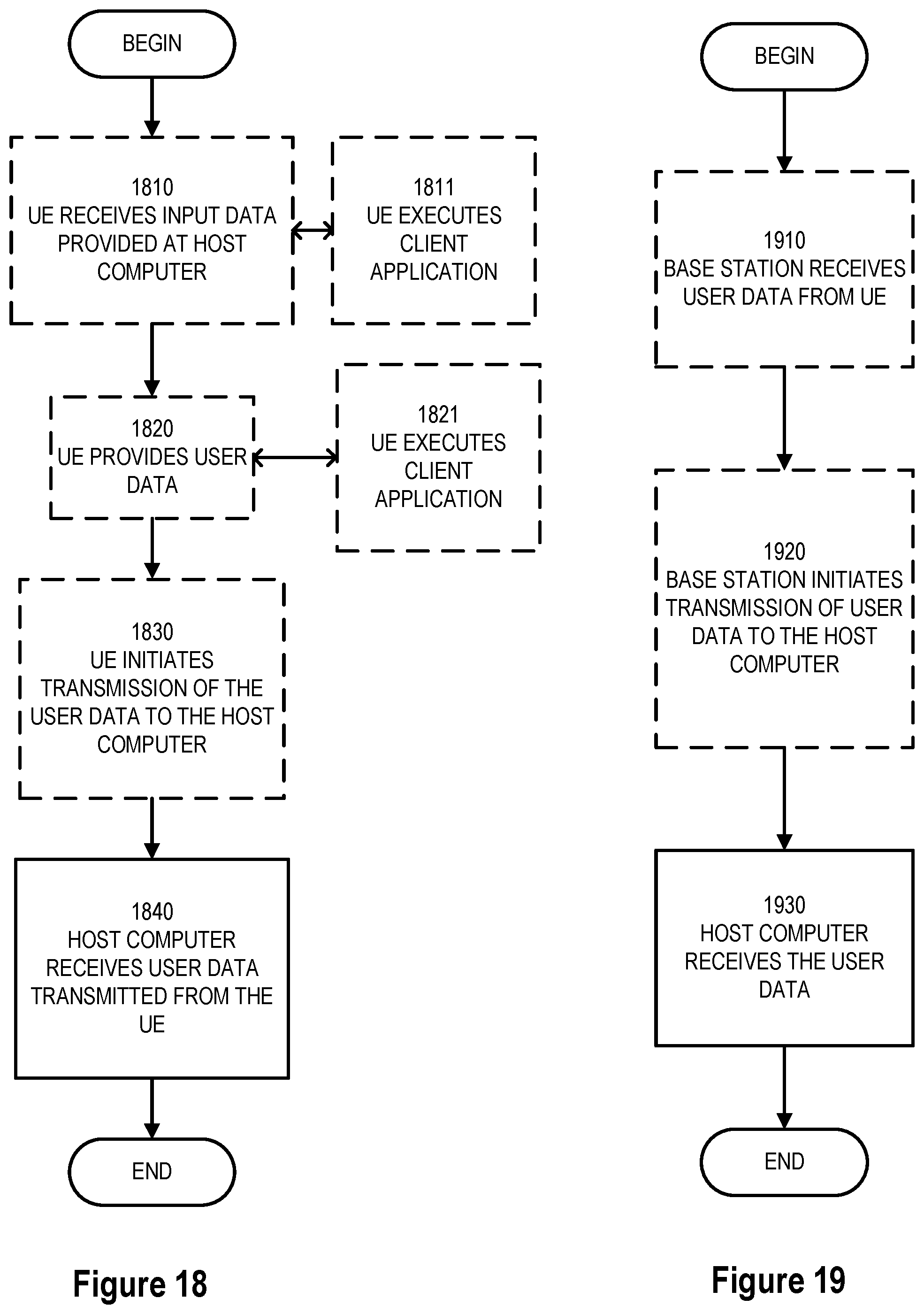 BEGIN

1810
UE RECEIVES INPUT DATA PROVIDED AT HOST COMPUTER

1811
UE EXECUTES CLIENT APPLICATION

1820
UE PROVIDES USER DATA

1821
UE EXECUTES CLIENT APPLICATION

1830
UE INITIATES TRANSMISSION OF THE USER DATA TO THE HOST COMPUTER

1840
HOST COMPUTER RECEIVES USER DATA TRANSMITTED FROM THE UE

END

Figure 18

BEGIN

1910
BASE STATION RECEIVES USER DATA FROM UE

1920
BASE STATION INITIATES TRANSMISSION OF USER DATA TO THE HOST COMPUTER

1930
HOST COMPUTER RECEIVES THE USER DATA

END

Figure 19